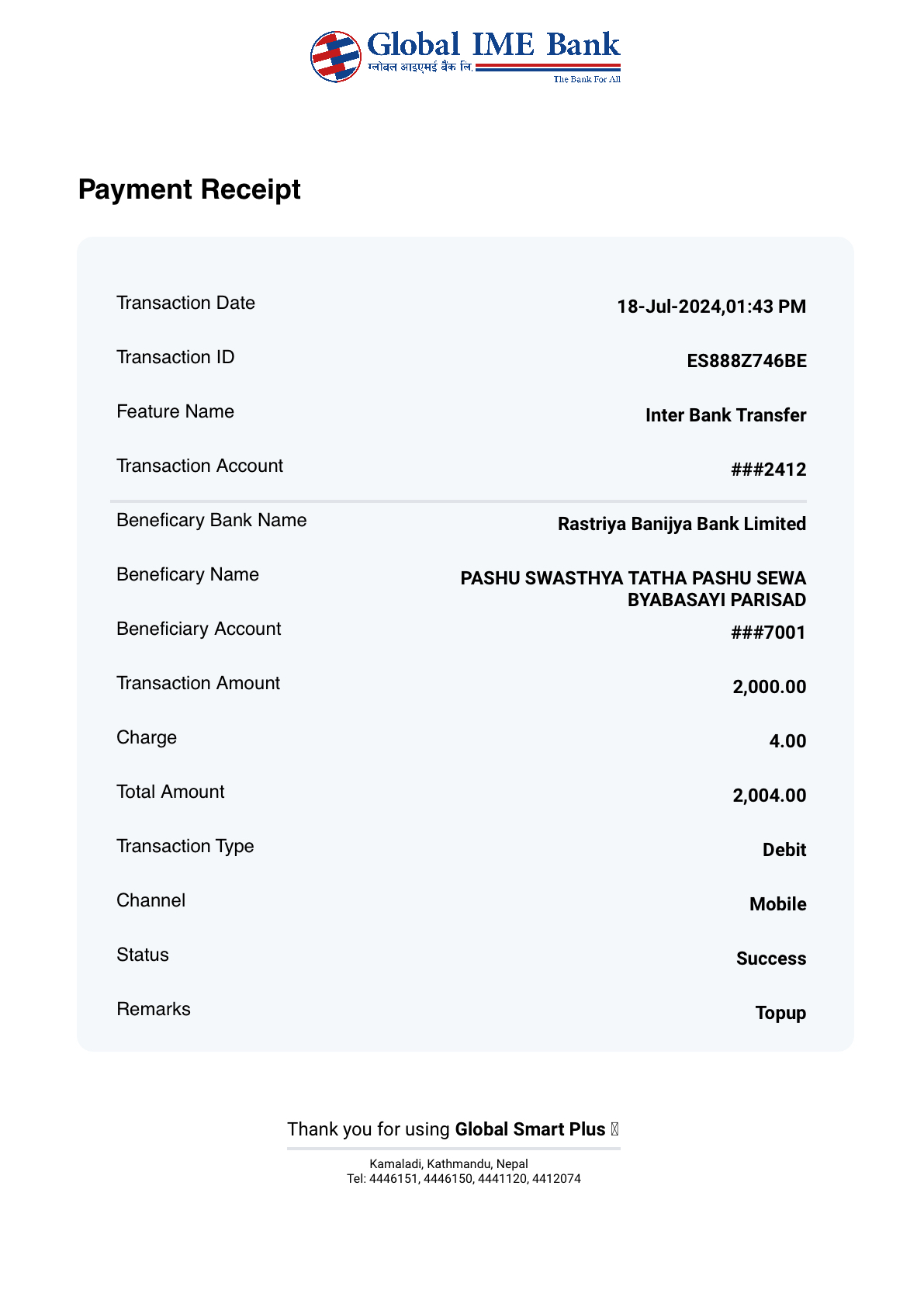 Global IME Bank
ग्लोबल आइएमई बैंक लि.
The Bank For All

Payment Receipt

| | |
|---|---|
| Transaction Date | 18-Jul-2024,01:43 PM |
| Transaction ID | ES888Z746BE |
| Feature Name | Inter Bank Transfer |
| Transaction Account | ###2412 |
| Beneficary Bank Name | Rastriya Banijya Bank Limited |
| Beneficary Name | PASHU SWASTHYA TATHA PASHU SEWA BYABASAYI PARISAD |
| Beneficiary Account | ###7001 |
| Transaction Amount | 2,000.00 |
| Charge | 4.00 |
| Total Amount | 2,004.00 |
| Transaction Type | Debit |
| Channel | Mobile |
| Status | Success |
| Remarks | Topup |

Thank you for using Global Smart Plus

Kamaladi, Kathmandu, Nepal
Tel: 4446151, 4446150, 4441120, 4412074